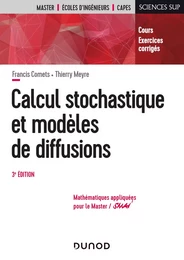 MASTER | ÉCOLES D'INGÉNIEURS | CAPES

SCIENCES SUP

Cours
Exercices corrigés

Francis Comets • Thierry Meyre

Calcul stochastique et modèles de diffusions

3e ÉDITION

Mathématiques appliquées pour le Master / SMAI

DUNOD